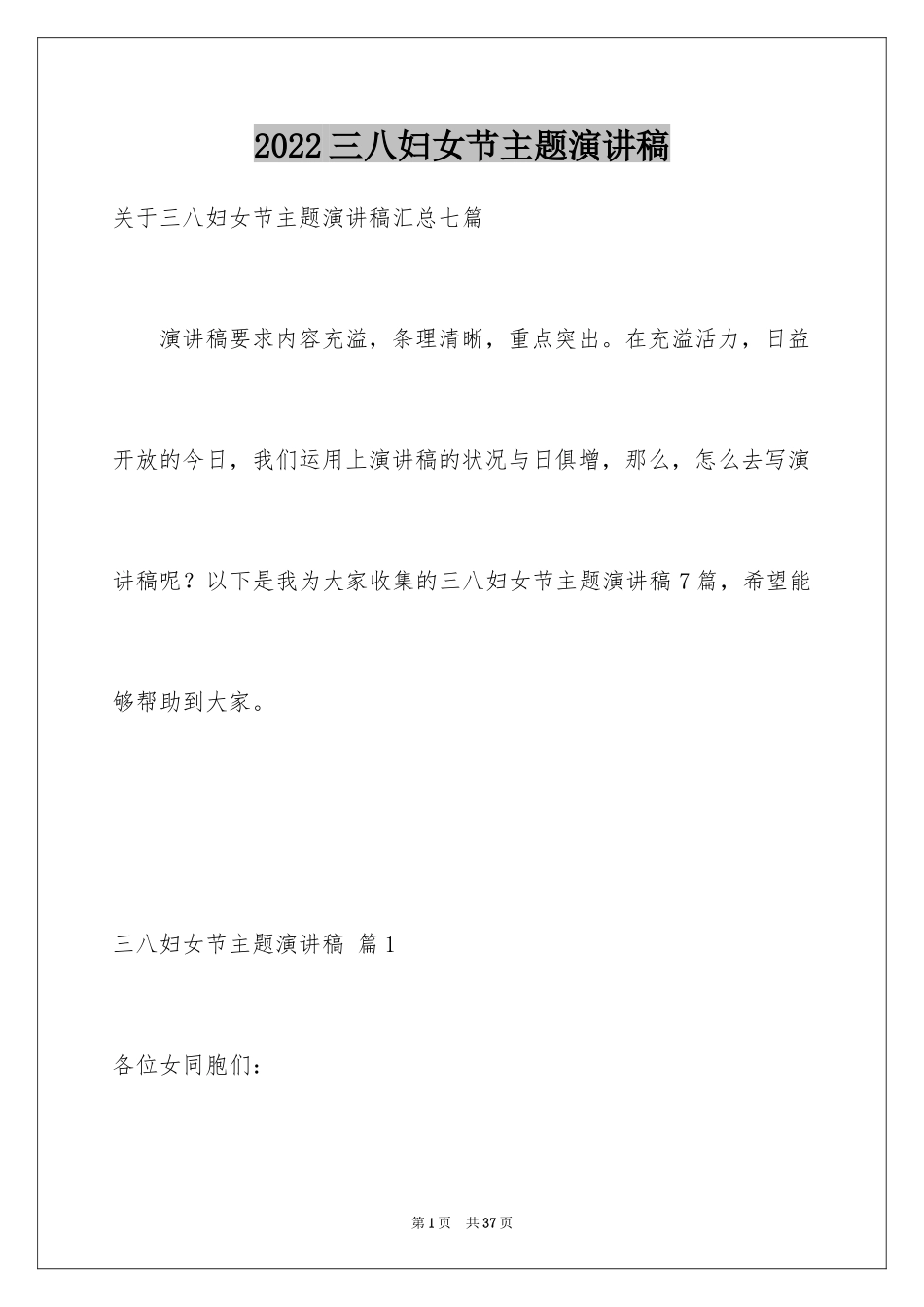 2022三八妇女节主题演讲稿

关于三八妇女节主题演讲稿汇总七篇

演讲稿要求内容充溢，条理清晰，重点突出。在充溢活力，日益开放的今日，我们运用上演讲稿的状况与日俱增，那么，怎么去写演讲稿呢？以下是我为大家收集的三八妇女节主题演讲稿7篇，希望能够帮助到大家。

三八妇女节主题演讲稿 篇1

各位女同胞们：

第1页 共37页